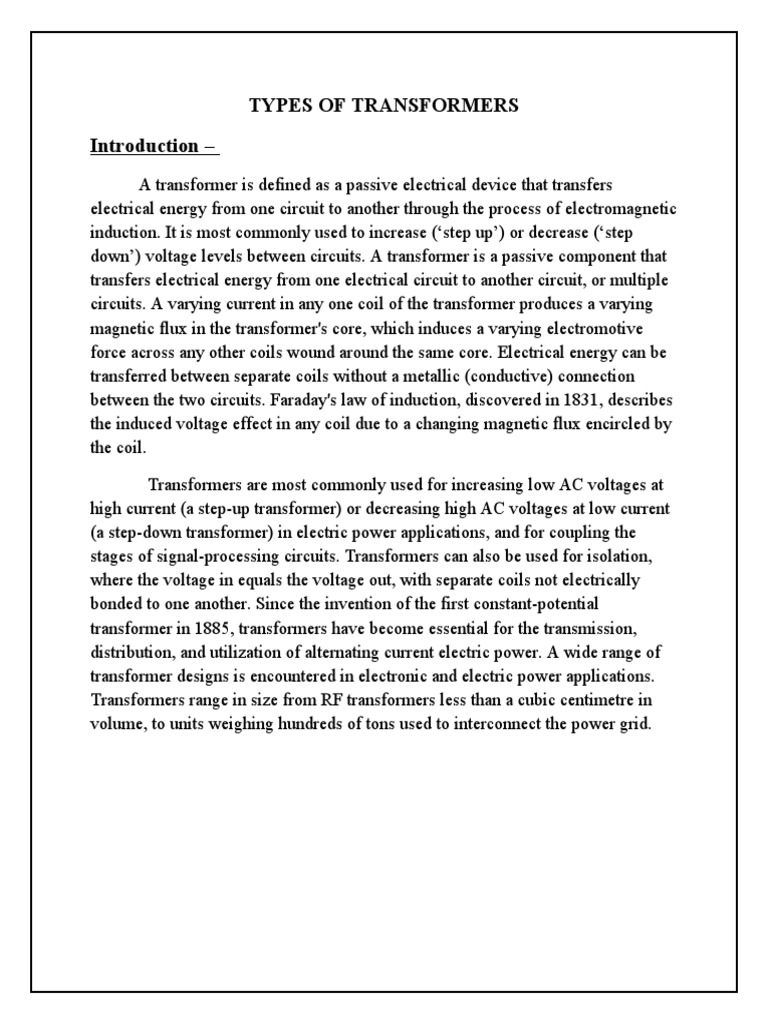 TYPES OF TRANSFORMERS

Introduction –

A transformer is defined as a passive electrical device that transfers electrical energy from one circuit to another through the process of electromagnetic induction. It is most commonly used to increase (‘step up’) or decrease (‘step down’) voltage levels between circuits. A transformer is a passive component that transfers electrical energy from one electrical circuit to another circuit, or multiple circuits. A varying current in any one coil of the transformer produces a varying magnetic flux in the transformer's core, which induces a varying electromotive force across any other coils wound around the same core. Electrical energy can be transferred between separate coils without a metallic (conductive) connection between the two circuits. Faraday's law of induction, discovered in 1831, describes the induced voltage effect in any coil due to a changing magnetic flux encircled by the coil.

Transformers are most commonly used for increasing low AC voltages at high current (a step-up transformer) or decreasing high AC voltages at low current (a step-down transformer) in electric power applications, and for coupling the stages of signal-processing circuits. Transformers can also be used for isolation, where the voltage in equals the voltage out, with separate coils not electrically bonded to one another. Since the invention of the first constant-potential transformer in 1885, transformers have become essential for the transmission, distribution, and utilization of alternating current electric power. A wide range of transformer designs is encountered in electronic and electric power applications. Transformers range in size from RF transformers less than a cubic centimetre in volume, to units weighing hundreds of tons used to interconnect the power grid.